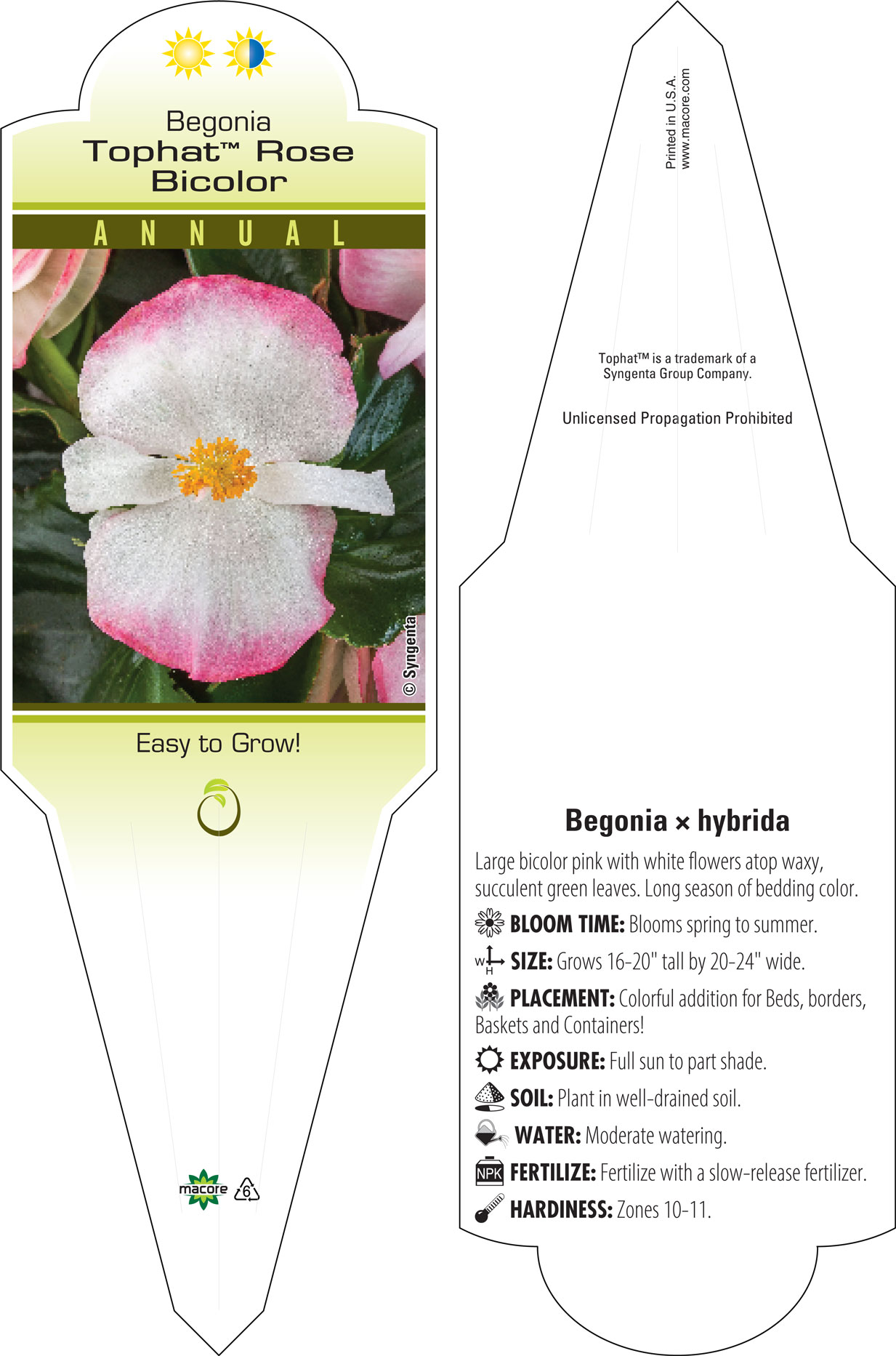 Begonia
Tophat™ Rose Bicolor

ANNUAL

© Syngenta

Easy to Grow!

macore 6

Printed in U.S.A.
www.macore.com

Tophat™ is a trademark of a Syngenta Group Company.

Unlicensed Propagation Prohibited

Begonia × hybrida

Large bicolor pink with white flowers atop waxy, succulent green leaves. Long season of bedding color.

BLOOM TIME: Blooms spring to summer.

W H SIZE: Grows 16-20" tall by 20-24" wide.

PLACEMENT: Colorful addition for Beds, borders, Baskets and Containers!

EXPOSURE: Full sun to part shade.

SOIL: Plant in well-drained soil.

WATER: Moderate watering.

NPK FERTILIZE: Fertilize with a slow-release fertilizer.

HARDINESS: Zones 10-11.